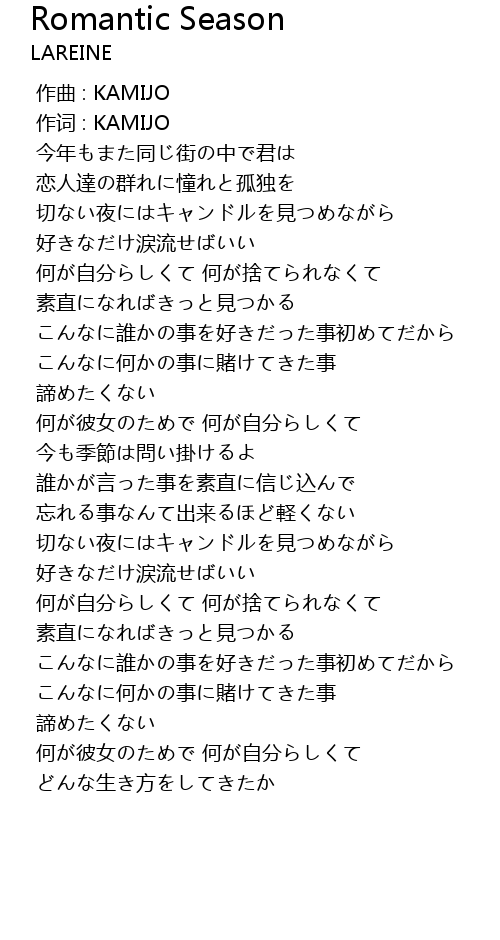 Romantic Season
LAREINE

作曲 : KAMIJO
作词 : KAMIJO
今年もまた同じ街の中で君は
恋人達の群れに憧れと孤独を
切ない夜にはキャンドルを見つめながら
好きなだけ涙流せばいい
何が自分らしくて 何が捨てられなくて
素直になればきっと見つかる
こんなに誰かの事を好きだった事初めてだから
こんなに何かの事に賭けてきた事
諦めたくない
何が彼女のためで 何が自分らしくて
今も季節は問い掛けるよ
誰かが言った事を素直に信じ込んで
忘れる事なんて出来るほど軽くない
切ない夜にはキャンドルを見つめながら
好きなだけ涙流せばいい
何が自分らしくて 何が捨てられなくて
素直になればきっと見つかる
こんなに誰かの事を好きだった事初めてだから
こんなに何かの事に賭けてきた事
諦めたくない
何が彼女のためで 何が自分らしくて
どんな生き方をしてきたか